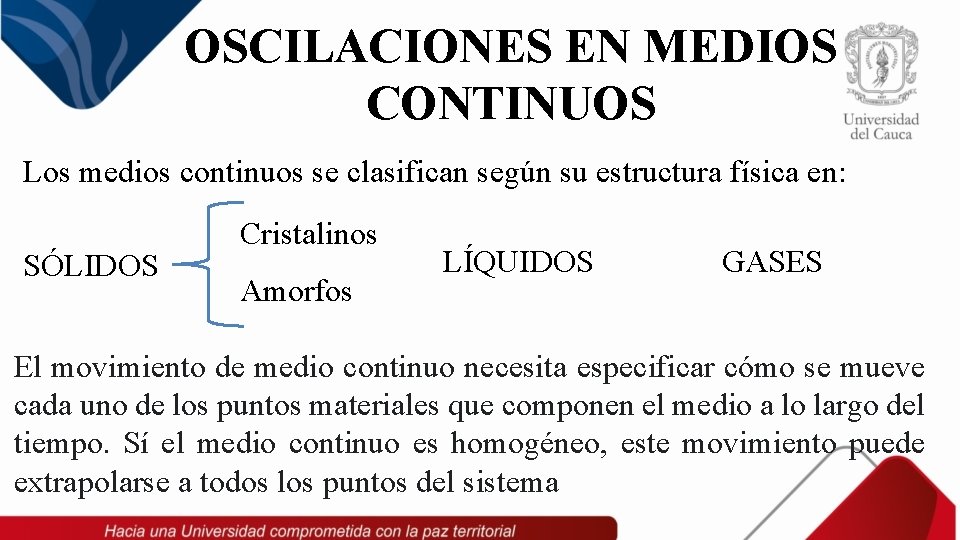 OSCILACIONES EN MEDIOS CONTINUOS

Universidad del Cauca

Los medios continuos se clasifican según su estructura física en:

SÓLIDOS

Cristalinos

Amorfos

LÍQUIDOS

GASES

El movimiento de medio continuo necesita especificar cómo se mueve cada uno de los puntos materiales que componen el medio a lo largo del tiempo. Sí el medio continuo es homogéneo, este movimiento puede extrapolarse a todos los puntos del sistema

Hacia una Universidad comprometida con la paz territorial